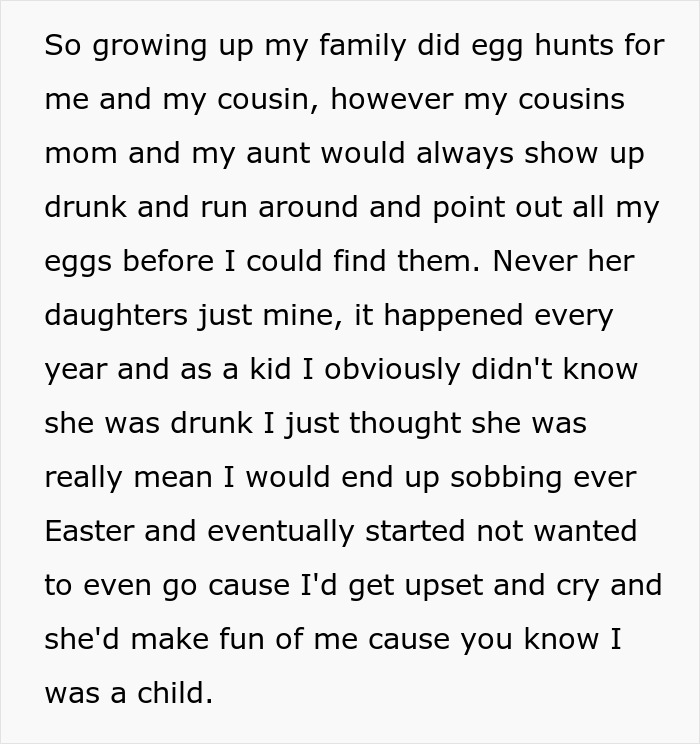 So growing up my family did egg hunts for me and my cousin, however my cousins mom and my aunt would always show up drunk and run around and point out all my eggs before I could find them. Never her daughters just mine, it happened every year and as a kid I obviously didn't know she was drunk I just thought she was really mean I would end up sobbing ever Easter and eventually started not wanted to even go cause I'd get upset and cry and she'd make fun of me cause you know I was a child.